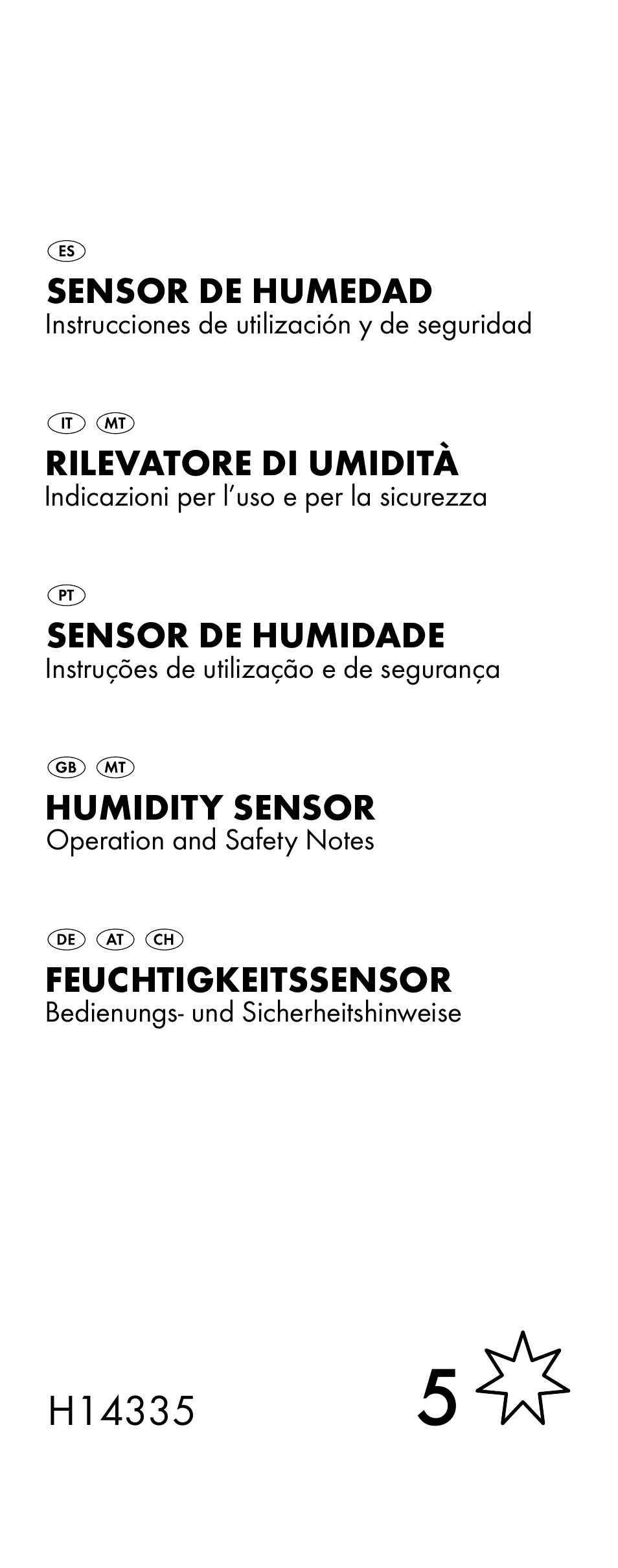 ES

SENSOR DE HUMEDAD
Instrucciones de utilización y de seguridad

IT MT

RILEVATORE DI UMIDITÀ
Indicazioni per l'uso e per la sicurezza

PT

SENSOR DE HUMIDADE
Instruções de utilização e de segurança

GB MT

HUMIDITY SENSOR
Operation and Safety Notes

DE AT CH

FEUCHTIGKEITSSENSOR
Bedienungs- und Sicherheitshinweise

H14335

5